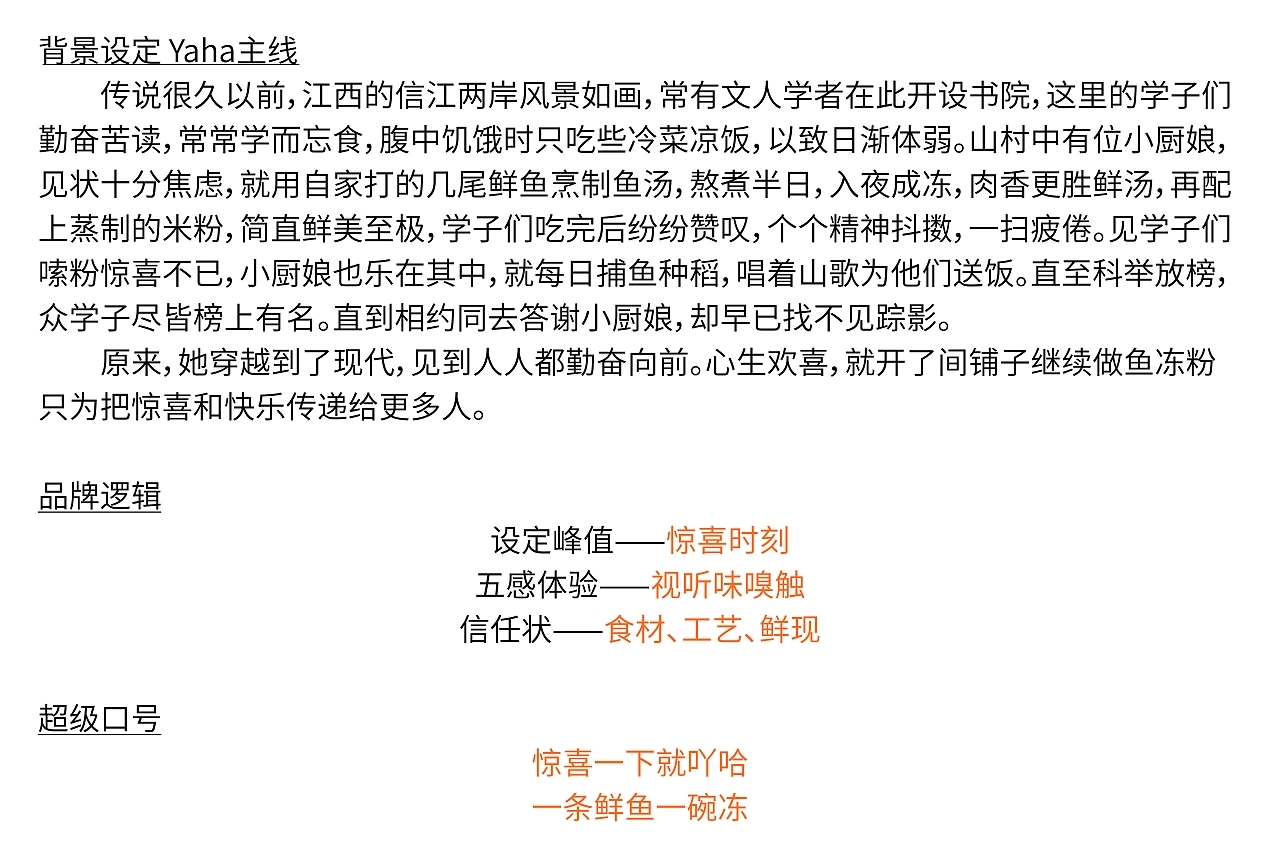 背景设定 Yaha主线

传说很久以前，江西的信江两岸风景如画，常有文人学者在此开设书院，这里的学子们勤奋苦读，常常学而忘食，腹中饥饿时只吃些冷菜凉饭，以致日渐体弱。山村中有位小厨娘，见状十分焦虑，就用自家打的几尾鲜鱼烹制鱼汤，熬煮半日，入夜成冻，肉香更胜鲜汤，再配上蒸制的米粉，简直鲜美至极，学子们吃完后纷纷赞叹，个个精神抖擞，一扫疲倦。见学子们嗦粉惊喜不已，小厨娘也乐在其中，就每日捕鱼种稻，唱着山歌为他们送饭。直至科举放榜，众学子尽皆榜上有名。直到相约同去答谢小厨娘，却早已找不见踪影。

原来，她穿越到了现代，见到人人都勤奋向前。心生欢喜，就开了间铺子继续做鱼冻粉只为把惊喜和快乐传递给更多人。

品牌逻辑

设定峰值——惊喜时刻
五感体验——视听味嗅触
信任状——食材、工艺、鲜现

超级口号

惊喜一下就吖哈
一条鲜鱼一碗冻